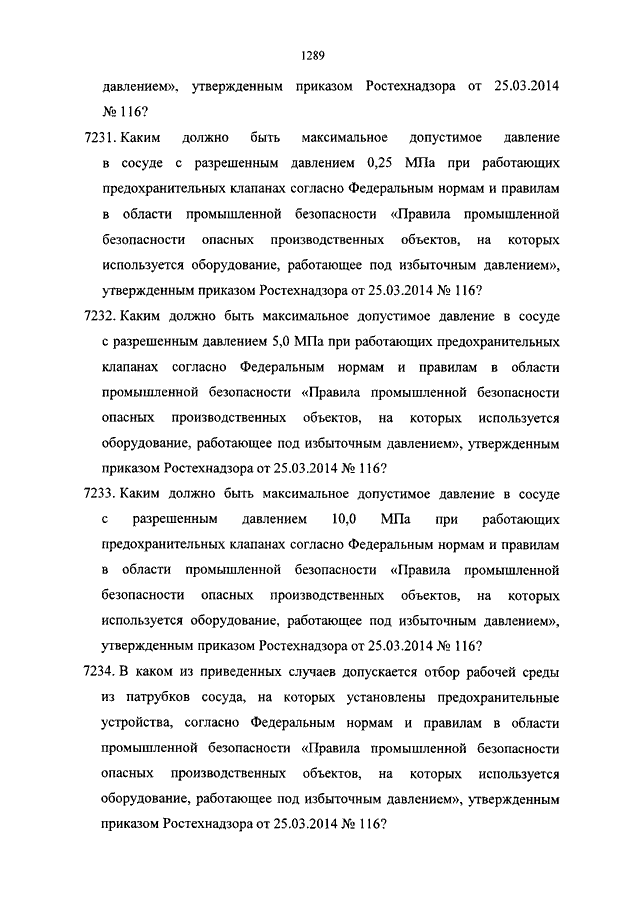 1289

давлением», утвержденным приказом Ростехнадзора от 25.03.2014 № 116?

7231. Каким должно быть максимальное допустимое давление в сосуде с разрешенным давлением 0,25 МПа при работающих предохранительных клапанах согласно Федеральным нормам и правилам в области промышленной безопасности «Правила промышленной безопасности опасных производственных объектов, на которых используется оборудование, работающее под избыточным давлением», утвержденным приказом Ростехнадзора от 25.03.2014 № 116?

7232. Каким должно быть максимальное допустимое давление в сосуде с разрешенным давлением 5,0 МПа при работающих предохранительных клапанах согласно Федеральным нормам и правилам в области промышленной безопасности «Правила промышленной безопасности опасных производственных объектов, на которых используется оборудование, работающее под избыточным давлением», утвержденным приказом Ростехнадзора от 25.03.2014 № 116?

7233. Каким должно быть максимальное допустимое давление в сосуде с разрешенным давлением 10,0 МПа при работающих предохранительных клапанах согласно Федеральным нормам и правилам в области промышленной безопасности «Правила промышленной безопасности опасных производственных объектов, на которых используется оборудование, работающее под избыточным давлением», утвержденным приказом Ростехнадзора от 25.03.2014 № 116?

7234. В каком из приведенных случаев допускается отбор рабочей среды из патрубков сосуда, на которых установлены предохранительные устройства, согласно Федеральным нормам и правилам в области промышленной безопасности «Правила промышленной безопасности опасных производственных объектов, на которых используется оборудование, работающее под избыточным давлением», утвержденным приказом Ростехнадзора от 25.03.2014 № 116?